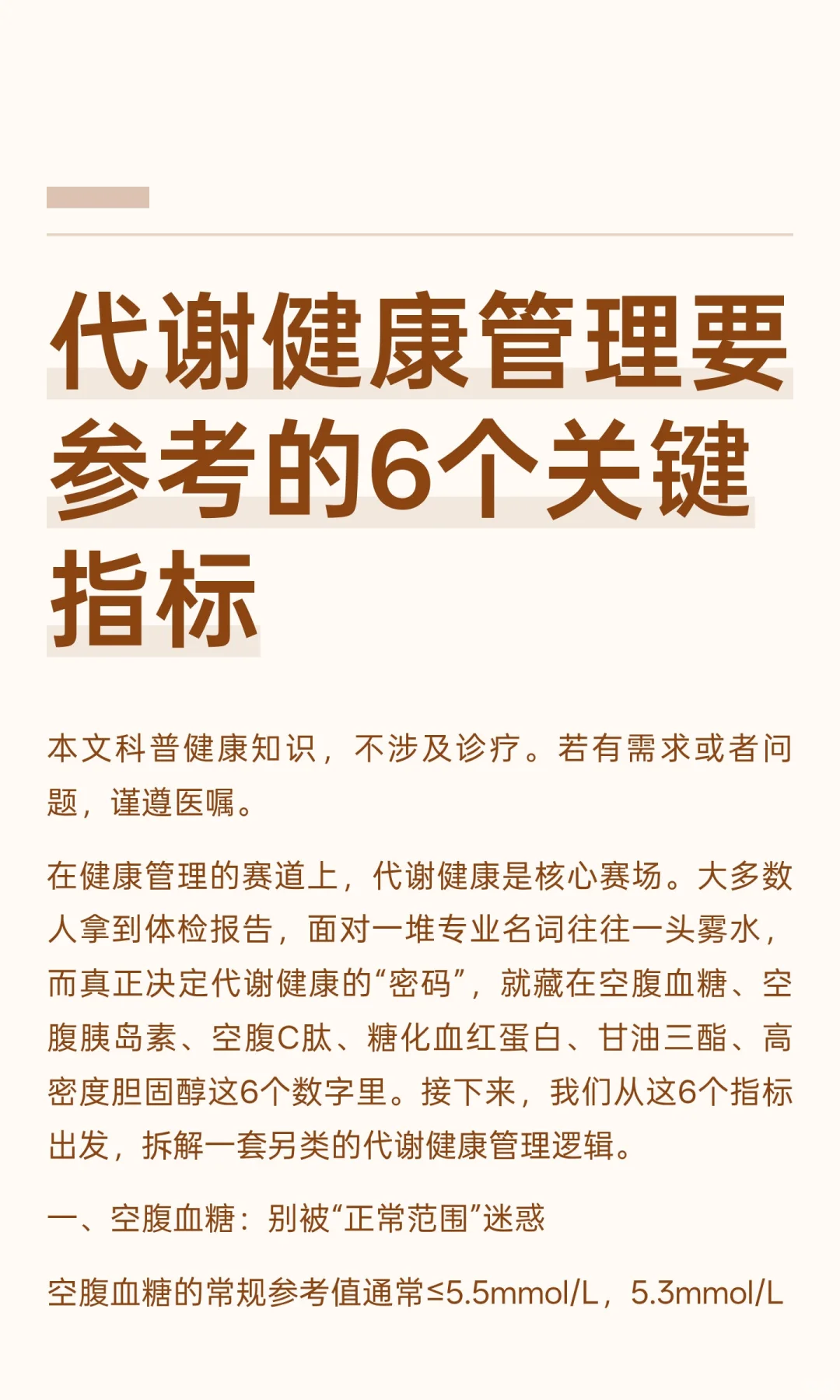 代谢健康管理要参考的6个关键指标

本文科普健康知识，不涉及诊疗。若有需求或者问题，谨遵医嘱。

在健康管理的赛道上，代谢健康是核心赛场。大多数人拿到体检报告，面对一堆专业名词往往一头雾水，而真正决定代谢健康的“密码”，就藏在空腹血糖、空腹胰岛素、空腹C肽、糖化血红蛋白、甘油三酯、高密度胆固醇这6个数字里。接下来，我们从这6个指标出发，拆解一套另类的代谢健康管理逻辑。

一、空腹血糖：别被“正常范围”迷惑

空腹血糖的常规参考值通常≤5.5mmol/L，5.3mmol/L